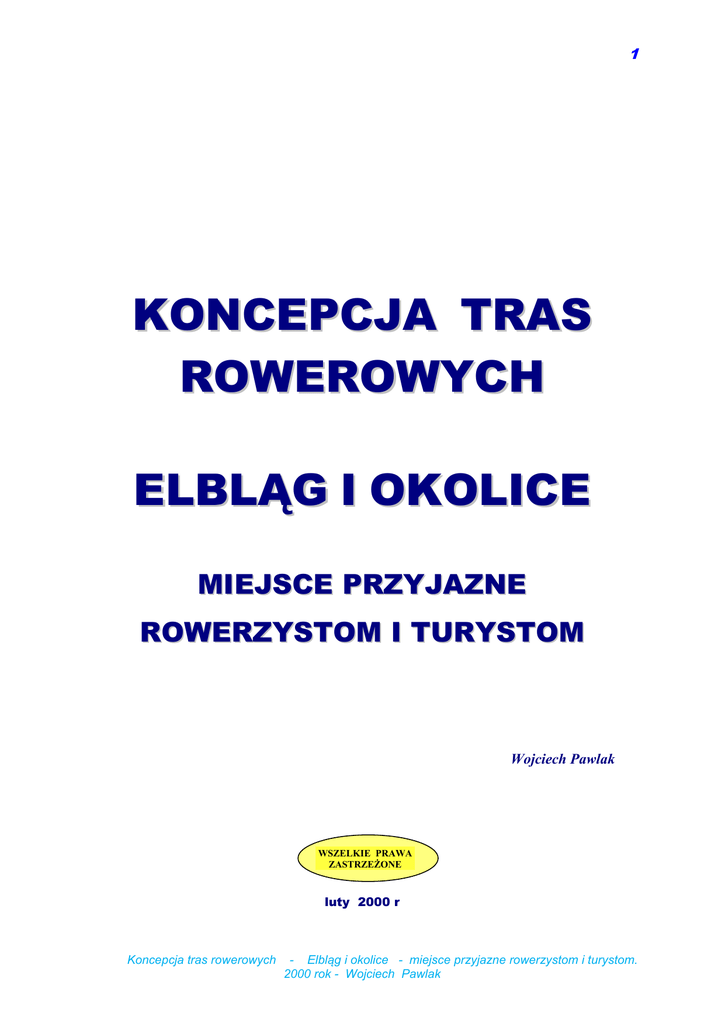 1

KONCEPCJA TRAS ROWEROWYCH

ELBLĄG I OKOLICE

MIEJSCE PRZYJAZNE ROWERZYSTOM I TURYSTOM

Wojciech Pawlak

WSZELKIE PRAWA ZASTRZEŻONE

luty 2000 r

Koncepcja tras rowerowych - Elbląg i okolice - miejsce przyjazne rowerzystom i turystom. 2000 rok - Wojciech Pawlak